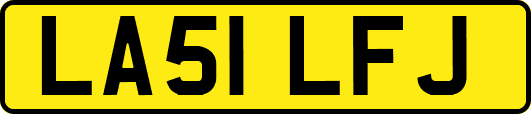 LA51 LFJ